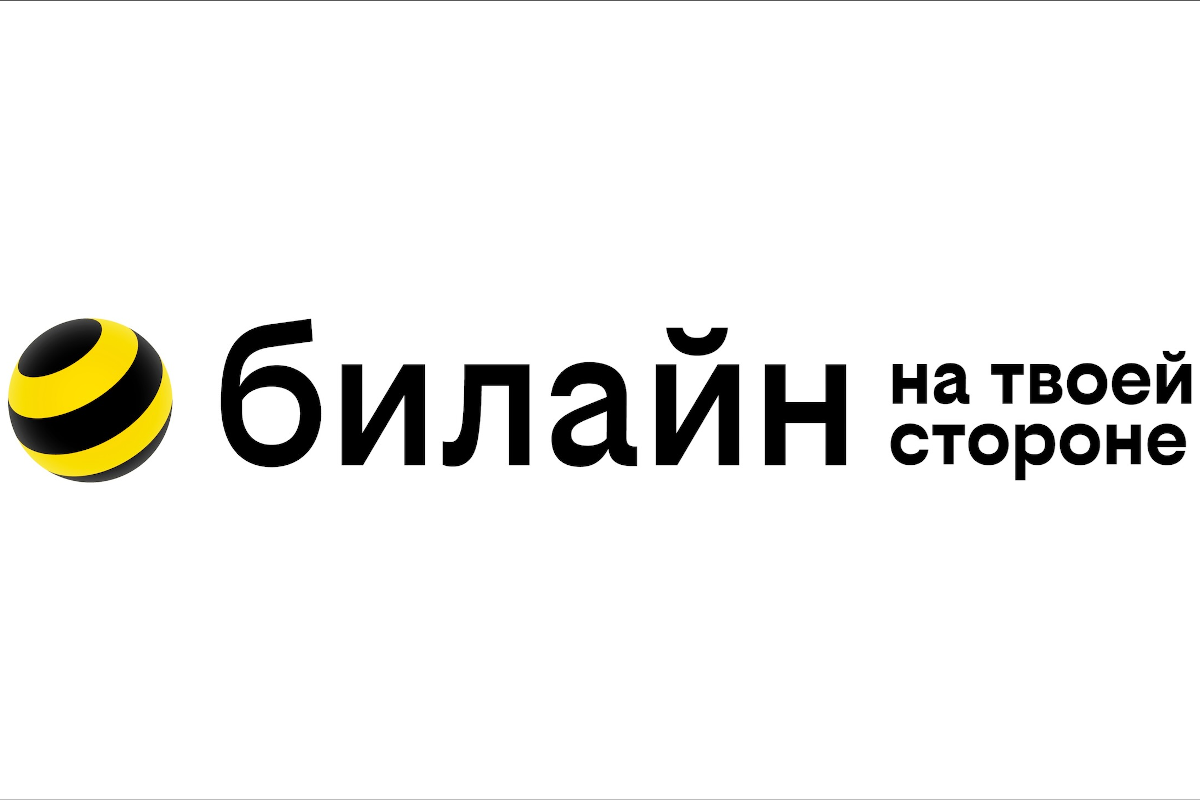 билайн на твоей стороне